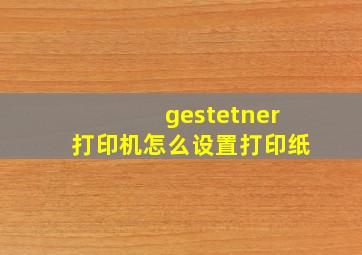 gestetner
打印机怎么设置打印纸